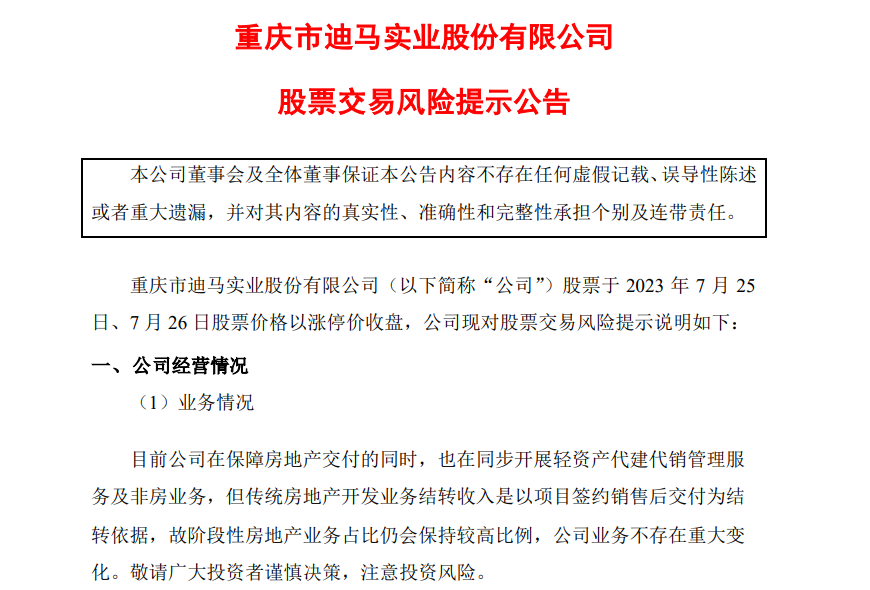 重庆市迪马实业股份有限公司

股票交易风险提示公告

本公司董事会及全体董事保证本公告内容不存在任何虚假记载、误导性陈述或者重大遗漏，并对其内容的真实性、准确性和完整性承担个别及连带责任。

重庆市迪马实业股份有限公司（以下简称“公司”）股票于 2023 年 7 月 25 日、7 月 26 日股票价格以涨停价收盘，公司现对股票交易风险提示说明如下：

一、公司经营情况

（1）业务情况

目前公司在保障房地产交付的同时，也在同步开展轻资产代建代销管理服务及非房业务，但传统房地产开发业务结转收入是以项目签约销售后交付为结转依据，故阶段性房地产业务占比仍会保持较高比例，公司业务不存在重大变化。敬请广大投资者谨慎决策，注意投资风险。